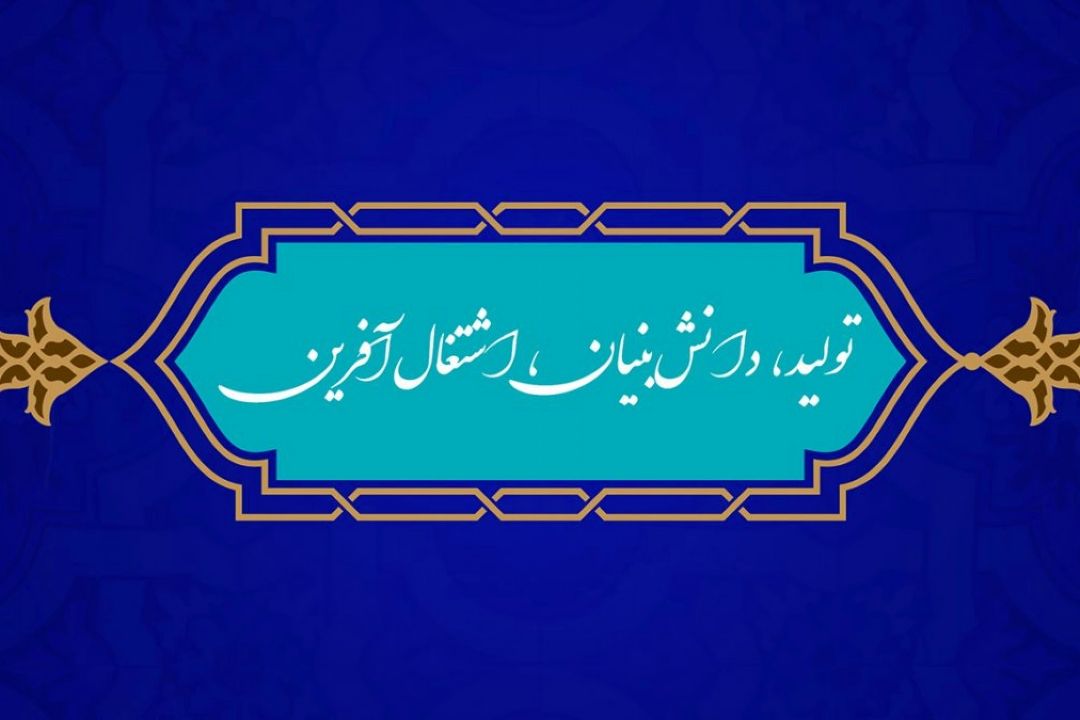 تولید، دانش بنیان، اشتغال آفرین